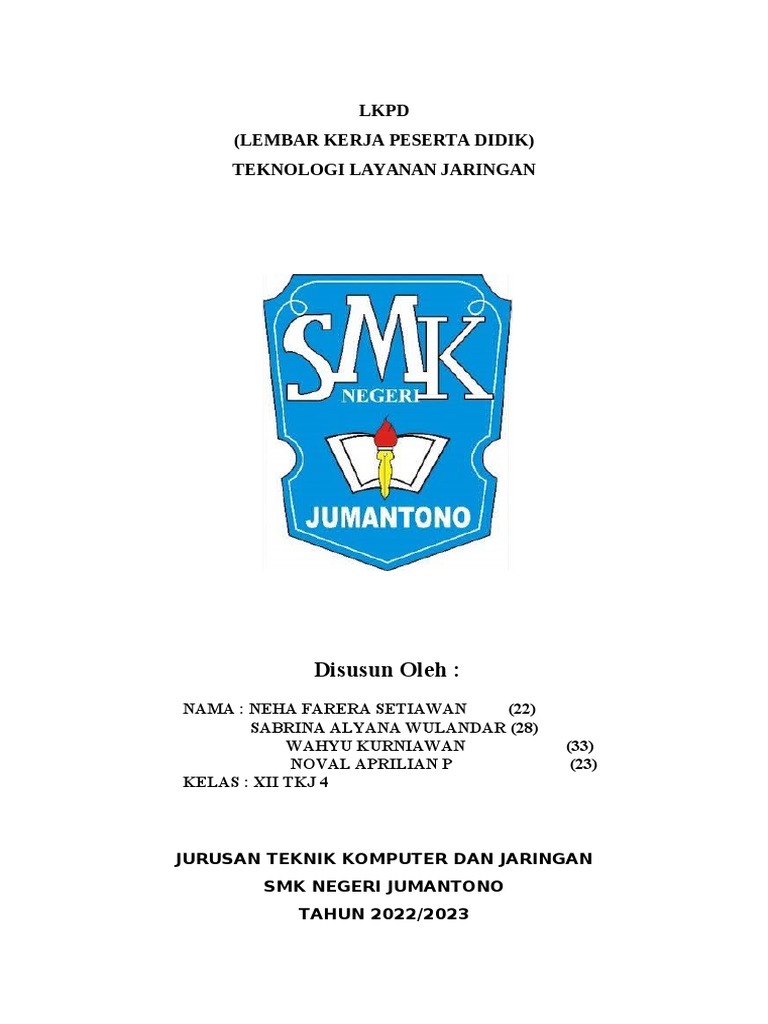 LKPD
(LEMBAR KERJA PESERTA DIDIK)
TEKNOLOGI LAYANAN JARINGAN

SMK
NEGERI
JUMANTONO

Disusun Oleh :

NAMA : NEHA FARERA SETIAWAN (22)
SABRINA ALYANA WULANDAR (28)
WAHYU KURNIAWAN (33)
NOVAL APRILIAN P (23)
KELAS : XII TKJ 4

JURUSAN TEKNIK KOMPUTER DAN JARINGAN
SMK NEGERI JUMANTONO
TAHUN 2022/2023